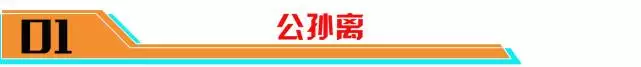 01

公孙离